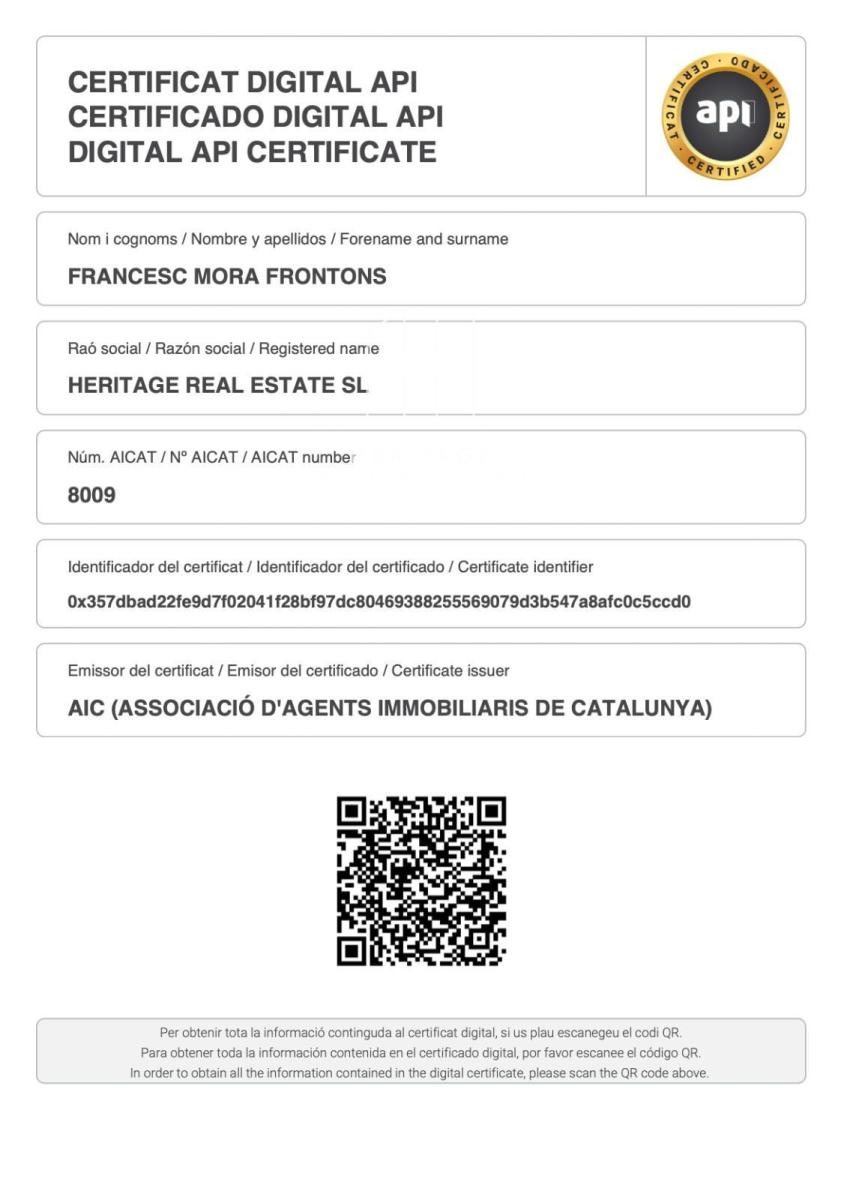 CERTIFICAT DIGITAL API
CERTIFICADO DIGITAL API
DIGITAL API CERTIFICATE

CERTIFICADO · CERTIFICAT · CERTIFIED
api

Nom i cognoms / Nombre y apellidos / Forename and surname
FRANCESC MORA FRONTONS

Raó social / Razón social / Registered name
HERITAGE REAL ESTATE SL

Núm. AICAT / Nº AICAT / AICAT number
8009

Identificador del certificat / Identificador del certificado / Certificate identifier
0x357dbad22fe9d7f02041f28bf97dc80469388255569079d3b547a8afc0c5ccd0

Emissor del certificat / Emisor del certificado / Certificate issuer
AIC (ASSOCIACIÓ D'AGENTS IMMOBILIARIS DE CATALUNYA)

Per obtenir tota la informació continguda al certificat digital, si us plau escanegeu el codi QR.
Para obtener toda la información contenida en el certificado digital, por favor escanee el código QR.
In order to obtain all the information contained in the digital certificate, please scan the QR code above.